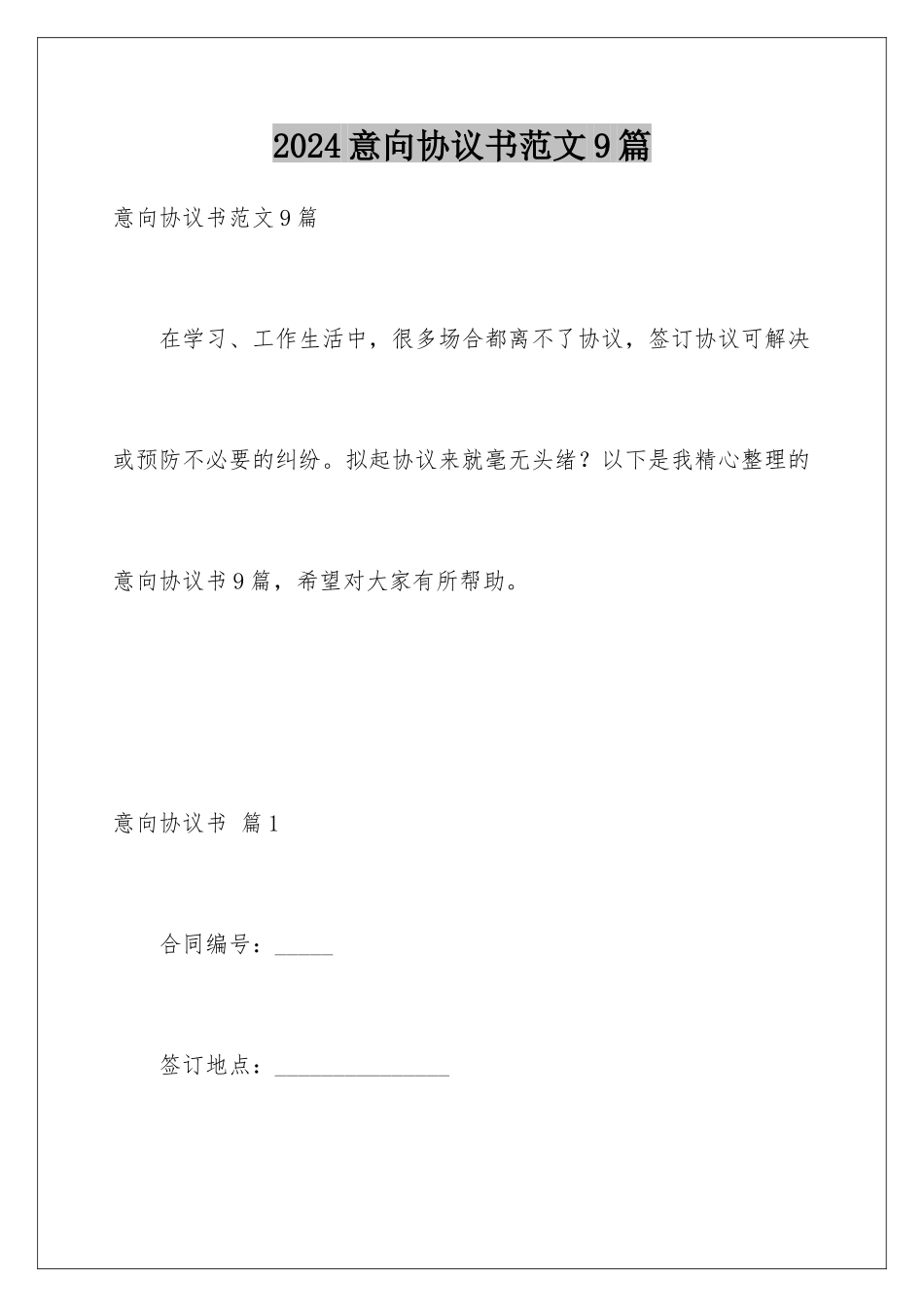 2024意向协议书范文9篇

意向协议书范文9篇

在学习、工作生活中，很多场合都离不了协议，签订协议可解决或预防不必要的纠纷。拟起协议来就毫无头绪？以下是我精心整理的意向协议书9篇，希望对大家有所帮助。

意向协议书 篇1

合同编号：_____

签订地点：_______________